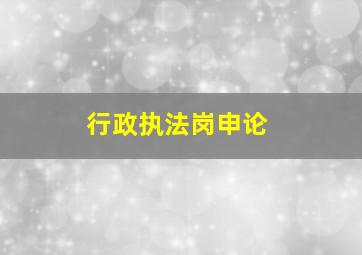 行政执法岗申论